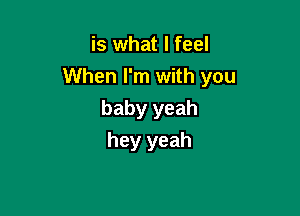 is what I feel
When I'm with you
baby yeah
hey yeah